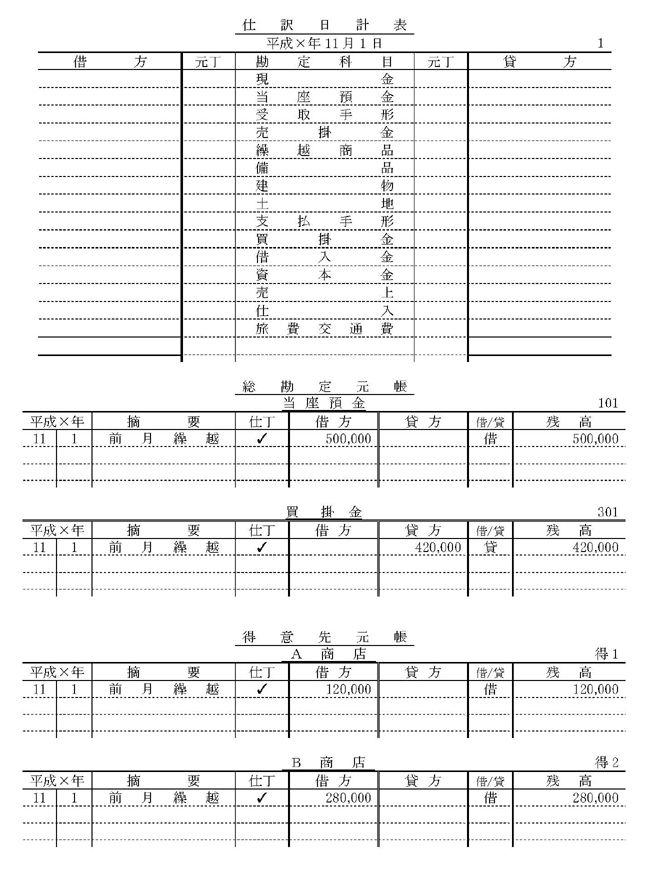 仕 訳 日 計 表

平成×年 11 月 1 日

1

| 借　方 | 元丁 | 勘 定 科 目 | 元丁 | 貸　方 |
|---|---|---|---|---|
| | | 現　金 | | |
| | | 当 座 預 金 | | |
| | | 受 取 手 形 | | |
| | | 売 掛 金 | | |
| | | 繰 越 商 品 | | |
| | | 備　品 | | |
| | | 建　物 | | |
| | | 土　地 | | |
| | | 支 払 手 形 | | |
| | | 買 掛 金 | | |
| | | 借 入 金 | | |
| | | 資 本 金 | | |
| | | 売　上 | | |
| | | 仕　入 | | |
| | | 旅 費 交 通 費 | | |
| | | | | |

総 勘 定 元 帳

当 座 預 金

101

| 平成×年 | | 摘　要 | 仕丁 | 借 方 | 貸 方 | 借/貸 | 残 高 |
|---|---|---|---|---|---|---|---|
| 11 | 1 | 前 月 繰 越 | ✓ | 500,000 | | 借 | 500,000 |
| | | | | | | | |
| | | | | | | | |

買 掛 金

301

| 平成×年 | | 摘　要 | 仕丁 | 借 方 | 貸 方 | 借/貸 | 残 高 |
|---|---|---|---|---|---|---|---|
| 11 | 1 | 前 月 繰 越 | ✓ | | 420,000 | 貸 | 420,000 |
| | | | | | | | |
| | | | | | | | |

得 意 先 元 帳

A 商 店

得 1

| 平成×年 | | 摘　要 | 仕丁 | 借 方 | 貸 方 | 借/貸 | 残 高 |
|---|---|---|---|---|---|---|---|
| 11 | 1 | 前 月 繰 越 | ✓ | 120,000 | | 借 | 120,000 |
| | | | | | | | |
| | | | | | | | |

B 商 店

得 2

| 平成×年 | | 摘　要 | 仕丁 | 借 方 | 貸 方 | 借/貸 | 残 高 |
|---|---|---|---|---|---|---|---|
| 11 | 1 | 前 月 繰 越 | ✓ | 280,000 | | 借 | 280,000 |
| | | | | | | | |
| | | | | | | | |